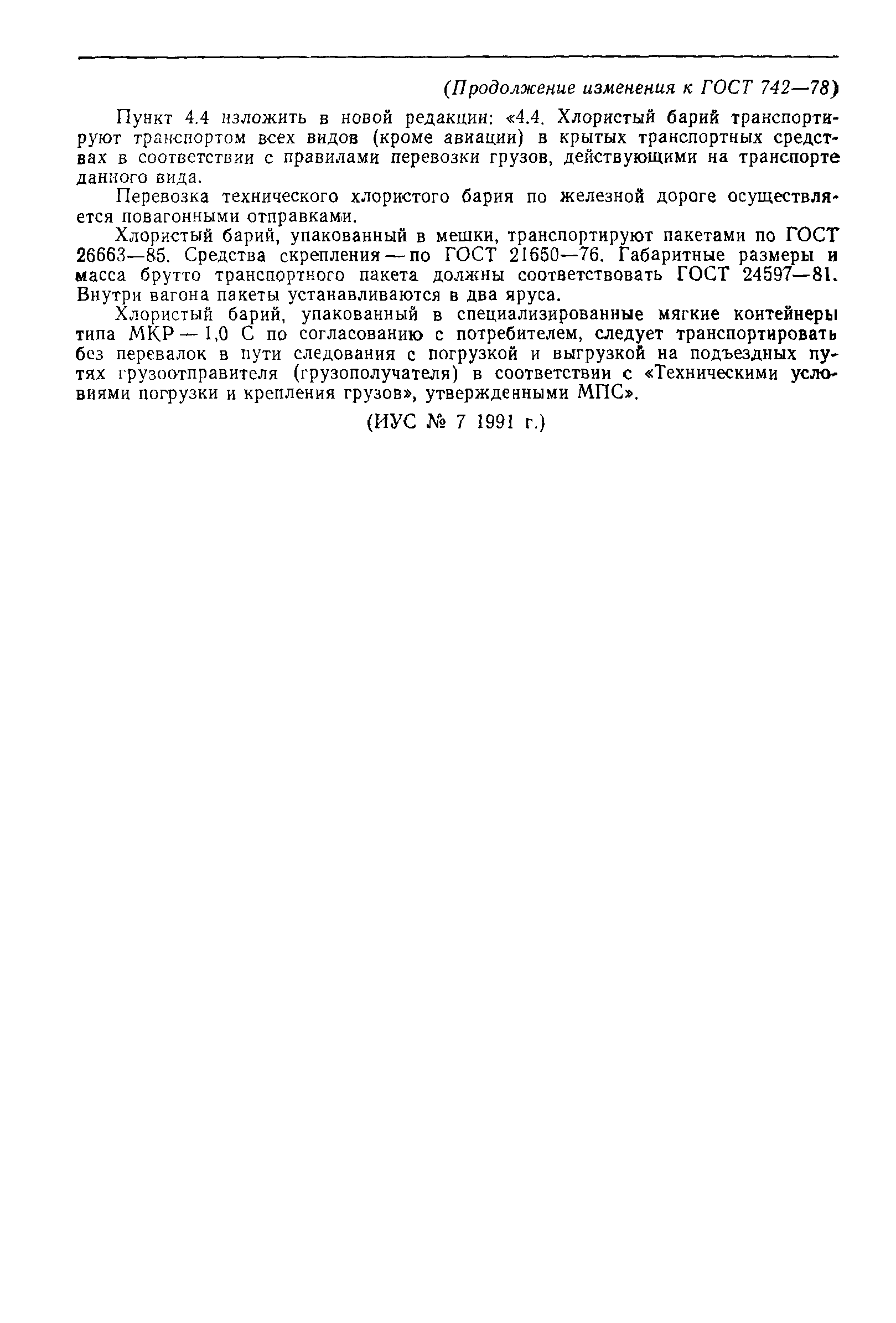 (Продолжение изменения к ГОСТ 742—78)

Пункт 4.4 изложить в новой редакции: «4.4. Хлористый барий транспортируют транспортом всех видов (кроме авиации) в крытых транспортных средствах в соответствии с правилами перевозки грузов, действующими на транспорте данного вида.

Перевозка технического хлористого бария по железной дороге осуществляется повагонными отправками.

Хлористый барий, упакованный в мешки, транспортируют пакетами по ГОСТ 26663—85. Средства скрепления — по ГОСТ 21650—76. Габаритные размеры и масса брутто транспортного пакета должны соответствовать ГОСТ 24597—81. Внутри вагона пакеты устанавливаются в два яруса.

Хлористый барий, упакованный в специализированные мягкие контейнеры типа МКР — 1,0 С по согласованию с потребителем, следует транспортировать без перевалок в пути следования с погрузкой и выгрузкой на подъездных путях грузоотправителя (грузополучателя) в соответствии с «Техническими условиями погрузки и крепления грузов», утвержденными МПС».

(ИУС № 7 1991 г.)